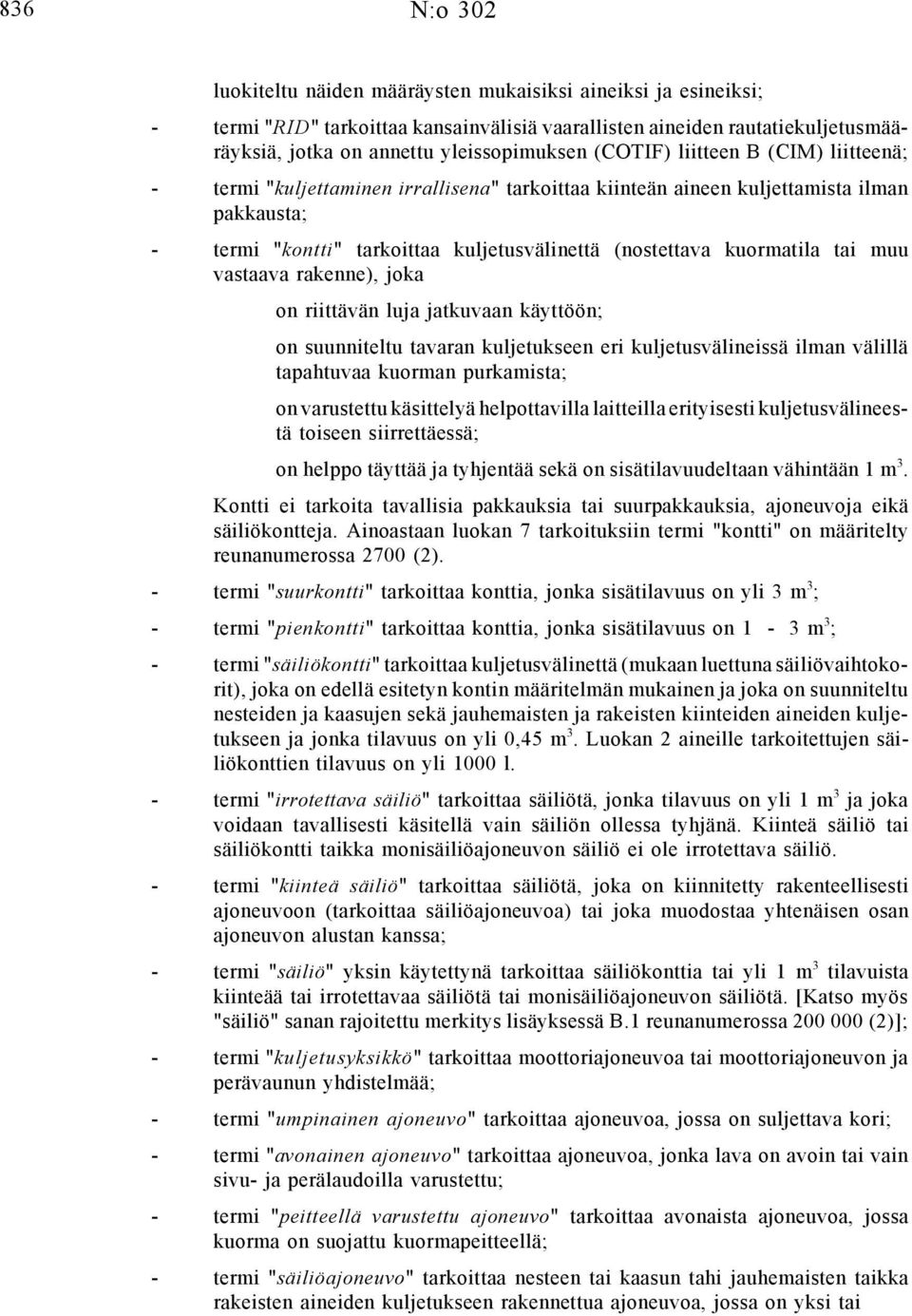 836 N:o 302

luokiteltu näiden määräysten mukaisiksi aineiksi ja esineiksi;

- termi "RID" tarkoittaa kansainvälisiä vaarallisten aineiden rautatiekuljetusmääräyksiä, jotka on annettu yleissopimuksen (COTIF) liitteen B (CIM) liitteenä;

- termi "kuljettaminen irrallisena" tarkoittaa kiinteän aineen kuljettamista ilman pakkausta;

- termi "kontti" tarkoittaa kuljetusvälinettä (nostettava kuormatila tai muu vastaava rakenne), joka

on riittävän luja jatkuvaan käyttöön;

on suunniteltu tavaran kuljetukseen eri kuljetusvälineissä ilman välillä tapahtuvaa kuorman purkamista;

on varustettu käsittelyä helpottavilla laitteilla erityisesti kuljetusvälineestä toiseen siirrettäessä;

on helppo täyttää ja tyhjentää sekä on sisätilavuudeltaan vähintään 1 $m^3$.

Kontti ei tarkoita tavallisia pakkauksia tai suurpakkauksia, ajoneuvoja eikä säiliökontteja. Ainoastaan luokan 7 tarkoituksiin termi "kontti" on määritelty reunanumerossa 2700 (2).

- termi "suurkontti" tarkoittaa konttia, jonka sisätilavuus on yli 3 $m^3$;

- termi "pienkontti" tarkoittaa konttia, jonka sisätilavuus on 1 - 3 $m^3$;

- termi "säiliökontti" tarkoittaa kuljetusvälinettä (mukaan luettuna säiliövaihtokorit), joka on edellä esitetyn kontin määritelmän mukainen ja joka on suunniteltu nesteiden ja kaasujen sekä jauhemaisten ja rakeisten kiinteiden aineiden kuljetukseen ja jonka tilavuus on yli 0,45 $m^3$. Luokan 2 aineille tarkoitettujen säiliökonttien tilavuus on yli 1000 l.

- termi "irrotettava säiliö" tarkoittaa säiliötä, jonka tilavuus on yli 1 $m^3$ ja joka voidaan tavallisesti käsitellä vain säiliön ollessa tyhjänä. Kiinteä säiliö tai säiliökontti taikka monisäiliöajoneuvon säiliö ei ole irrotettava säiliö.

- termi "kiinteä säiliö" tarkoittaa säiliötä, joka on kiinnitetty rakenteellisesti ajoneuvoon (tarkoittaa säiliöajoneuvoa) tai joka muodostaa yhtenäisen osan ajoneuvon alustan kanssa;

- termi "säiliö" yksin käytettynä tarkoittaa säiliökonttia tai yli 1 $m^3$ tilavuista kiinteää tai irrotettavaa säiliötä tai monisäiliöajoneuvon säiliötä. [Katso myös "säiliö" sanan rajoitettu merkitys lisäyksessä B.1 reunanumerossa 200 000 (2)];

- termi "kuljetusyksikkö" tarkoittaa moottoriajoneuvoa tai moottoriajoneuvon ja perävaunun yhdistelmää;

- termi "umpinainen ajoneuvo" tarkoittaa ajoneuvoa, jossa on suljettava kori;

- termi "avonainen ajoneuvo" tarkoittaa ajoneuvoa, jonka lava on avoin tai vain sivu- ja perälaudoilla varustettu;

- termi "peitteellä varustettu ajoneuvo" tarkoittaa avonaista ajoneuvoa, jossa kuorma on suojattu kuormapeitteellä;

- termi "säiliöajoneuvo" tarkoittaa nesteen tai kaasun tahi jauhemaisten taikka rakeisten aineiden kuljetukseen rakennettua ajoneuvoa, jossa on yksi tai